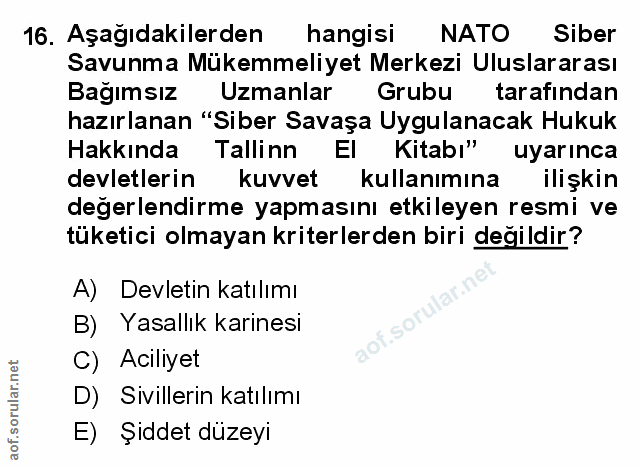 16. Aşağıdakilerden hangisi NATO Siber Savunma Mükemmeliyet Merkezi Uluslararası Bağımsız Uzmanlar Grubu tarafından hazırlanan "Siber Savaşa Uygulanacak Hukuk Hakkında Tallinn El Kitabı" uyarınca devletlerin kuvvet kullanımına ilişkin değerlendirme yapmasını etkileyen resmi ve tüketici olmayan kriterlerden biri değildir?

A) Devletin katılımı
B) Yasallık karinesi
C) Aciliyet
D) Sivillerin katılımı
E) Şiddet düzeyi

aof.sorular.net